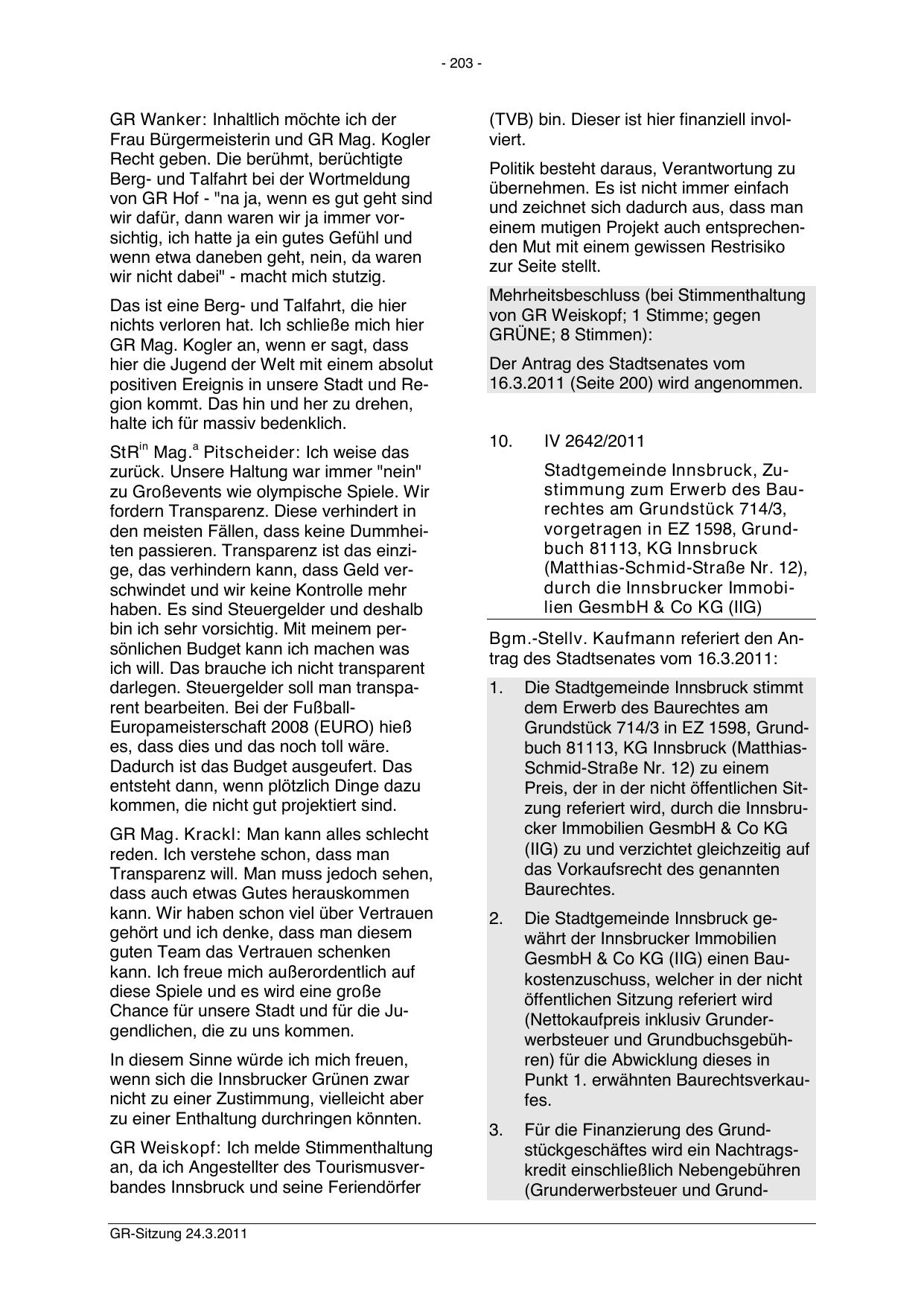 - 203 -

GR Wanker: Inhaltlich möchte ich der Frau Bürgermeisterin und GR Mag. Kogler Recht geben. Die berühmt, berüchtigte Berg- und Talfahrt bei der Wortmeldung von GR Hof - "na ja, wenn es gut geht sind wir dafür, dann waren wir ja immer vorsichtig, ich hatte ja ein gutes Gefühl und wenn etwa daneben geht, nein, da waren wir nicht dabei" - macht mich stutzig.

Das ist eine Berg- und Talfahrt, die hier nichts verloren hat. Ich schließe mich hier GR Mag. Kogler an, wenn er sagt, dass hier die Jugend der Welt mit einem absolut positiven Ereignis in unsere Stadt und Region kommt. Das hin und her zu drehen, halte ich für massiv bedenklich.

StR$^{in}$ Mag.$^{a}$ Pitscheider: Ich weise das zurück. Unsere Haltung war immer "nein" zu Großevents wie olympische Spiele. Wir fordern Transparenz. Diese verhindert in den meisten Fällen, dass keine Dummheiten passieren. Transparenz ist das einzige, das verhindern kann, dass Geld verschwindet und wir keine Kontrolle mehr haben. Es sind Steuergelder und deshalb bin ich sehr vorsichtig. Mit meinem persönlichen Budget kann ich machen was ich will. Das brauche ich nicht transparent darlegen. Steuergelder soll man transparent bearbeiten. Bei der Fußball-Europameisterschaft 2008 (EURO) hieß es, dass dies und das noch toll wäre. Dadurch ist das Budget ausgeufert. Das entsteht dann, wenn plötzlich Dinge dazu kommen, die nicht gut projektiert sind.

GR Mag. Krackl: Man kann alles schlecht reden. Ich verstehe schon, dass man Transparenz will. Man muss jedoch sehen, dass auch etwas Gutes herauskommen kann. Wir haben schon viel über Vertrauen gehört und ich denke, dass man diesem guten Team das Vertrauen schenken kann. Ich freue mich außerordentlich auf diese Spiele und es wird eine große Chance für unsere Stadt und für die Jugendlichen, die zu uns kommen.

In diesem Sinne würde ich mich freuen, wenn sich die Innsbrucker Grünen zwar nicht zu einer Zustimmung, vielleicht aber zu einer Enthaltung durchringen könnten.

GR Weiskopf: Ich melde Stimmenthaltung an, da ich Angestellter des Tourismusverbandes Innsbruck und seine Feriendörfer (TVB) bin. Dieser ist hier finanziell involviert.

Politik besteht daraus, Verantwortung zu übernehmen. Es ist nicht immer einfach und zeichnet sich dadurch aus, dass man einem mutigen Projekt auch entsprechenden Mut mit einem gewissen Restrisiko zur Seite stellt.

Mehrheitsbeschluss (bei Stimmenthaltung von GR Weiskopf; 1 Stimme; gegen GRÜNE; 8 Stimmen):

Der Antrag des Stadtsenates vom 16.3.2011 (Seite 200) wird angenommen.

10. IV 2642/2011

Stadtgemeinde Innsbruck, Zustimmung zum Erwerb des Baurechtes am Grundstück 714/3, vorgetragen in EZ 1598, Grundbuch 81113, KG Innsbruck (Matthias-Schmid-Straße Nr. 12), durch die Innsbrucker Immobilien GesmbH & Co KG (IIG)

Bgm.-Stellv. Kaufmann referiert den Antrag des Stadtsenates vom 16.3.2011:

1. Die Stadtgemeinde Innsbruck stimmt dem Erwerb des Baurechtes am Grundstück 714/3 in EZ 1598, Grundbuch 81113, KG Innsbruck (Matthias-Schmid-Straße Nr. 12) zu einem Preis, der in der nicht öffentlichen Sitzung referiert wird, durch die Innsbrucker Immobilien GesmbH & Co KG (IIG) zu und verzichtet gleichzeitig auf das Vorkaufsrecht des genannten Baurechtes.

2. Die Stadtgemeinde Innsbruck gewährt der Innsbrucker Immobilien GesmbH & Co KG (IIG) einen Baukostenzuschuss, welcher in der nicht öffentlichen Sitzung referiert wird (Nettokaufpreis inklusiv Grunderwerbsteuer und Grundbuchsgebühren) für die Abwicklung dieses in Punkt 1. erwähnten Baurechtsverkaufes.

3. Für die Finanzierung des Grundstückgeschäftes wird ein Nachtragskredit einschließlich Nebengebühren (Grunderwerbsteuer und Grund-

GR-Sitzung 24.3.2011